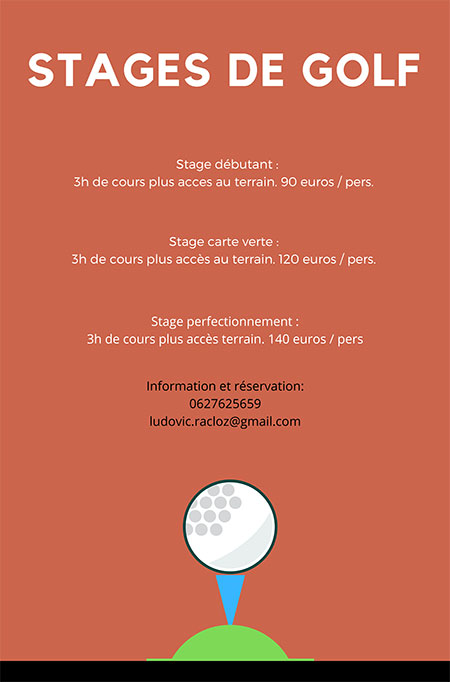 STAGES DE GOLF

Stage débutant :
3h de cours plus acces au terrain. 90 euros / pers.

Stage carte verte :
3h de cours plus accès au terrain. 120 euros / pers.

Stage perfectionnement :
3h de cours plus accès terrain. 140 euros / pers

Information et réservation:
0627625659
ludovic.racloz@gmail.com